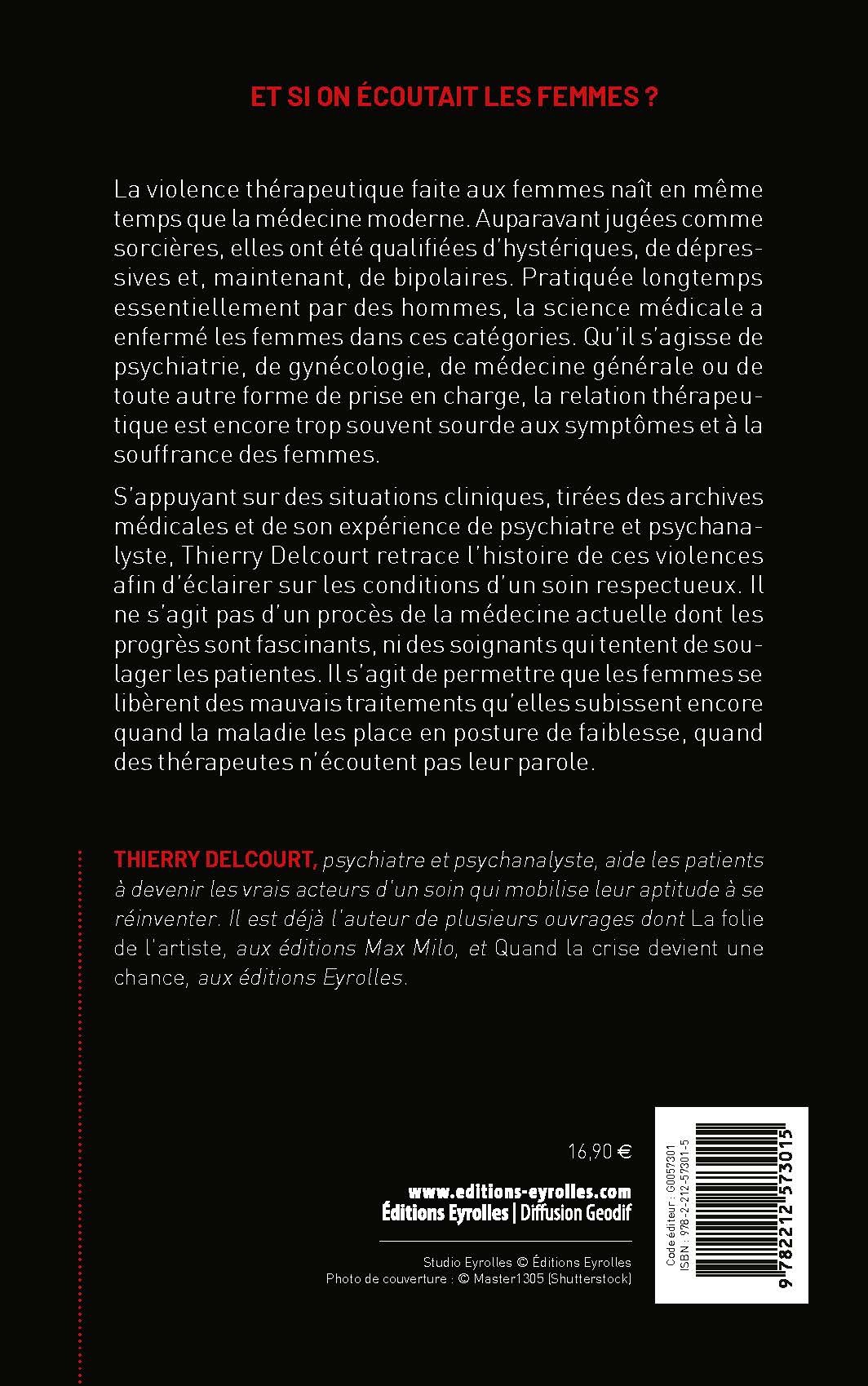 ET SI ON ÉCOUTAIT LES FEMMES ?

La violence thérapeutique faite aux femmes naît en même temps que la médecine moderne. Auparavant jugées comme sorcières, elles ont été qualifiées d'hystériques, de dépressives et, maintenant, de bipolaires. Pratiquée longtemps essentiellement par des hommes, la science médicale a enfermé les femmes dans ces catégories. Qu'il s'agisse de psychiatrie, de gynécologie, de médecine générale ou de toute autre forme de prise en charge, la relation thérapeutique est encore trop souvent sourde aux symptômes et à la souffrance des femmes.

S'appuyant sur des situations cliniques, tirées des archives médicales et de son expérience de psychiatre et psychanalyste, Thierry Delcourt retrace l'histoire de ces violences afin d'éclairer sur les conditions d'un soin respectueux. Il ne s'agit pas d'un procès de la médecine actuelle dont les progrès sont fascinants, ni des soignants qui tentent de soulager les patientes. Il s'agit de permettre que les femmes se libèrent des mauvais traitements qu'elles subissent encore quand la maladie les place en posture de faiblesse, quand des thérapeutes n'écoutent pas leur parole.

THIERRY DELCOURT, psychiatre et psychanalyste, aide les patients à devenir les vrais acteurs d'un soin qui mobilise leur aptitude à se réinventer. Il est déjà l'auteur de plusieurs ouvrages dont La folie de l'artiste, aux éditions Max Milo, et Quand la crise devient une chance, aux éditions Eyrolles.

16,90 €

www.editions-eyrolles.com
Éditions Eyrolles | Diffusion Geodif

Studio Eyrolles © Éditions Eyrolles
Photo de couverture : © Master1305 (Shutterstock)

Code éditeur : G0057301
ISBN : 978-2-212-57301-5
9 782212 573015